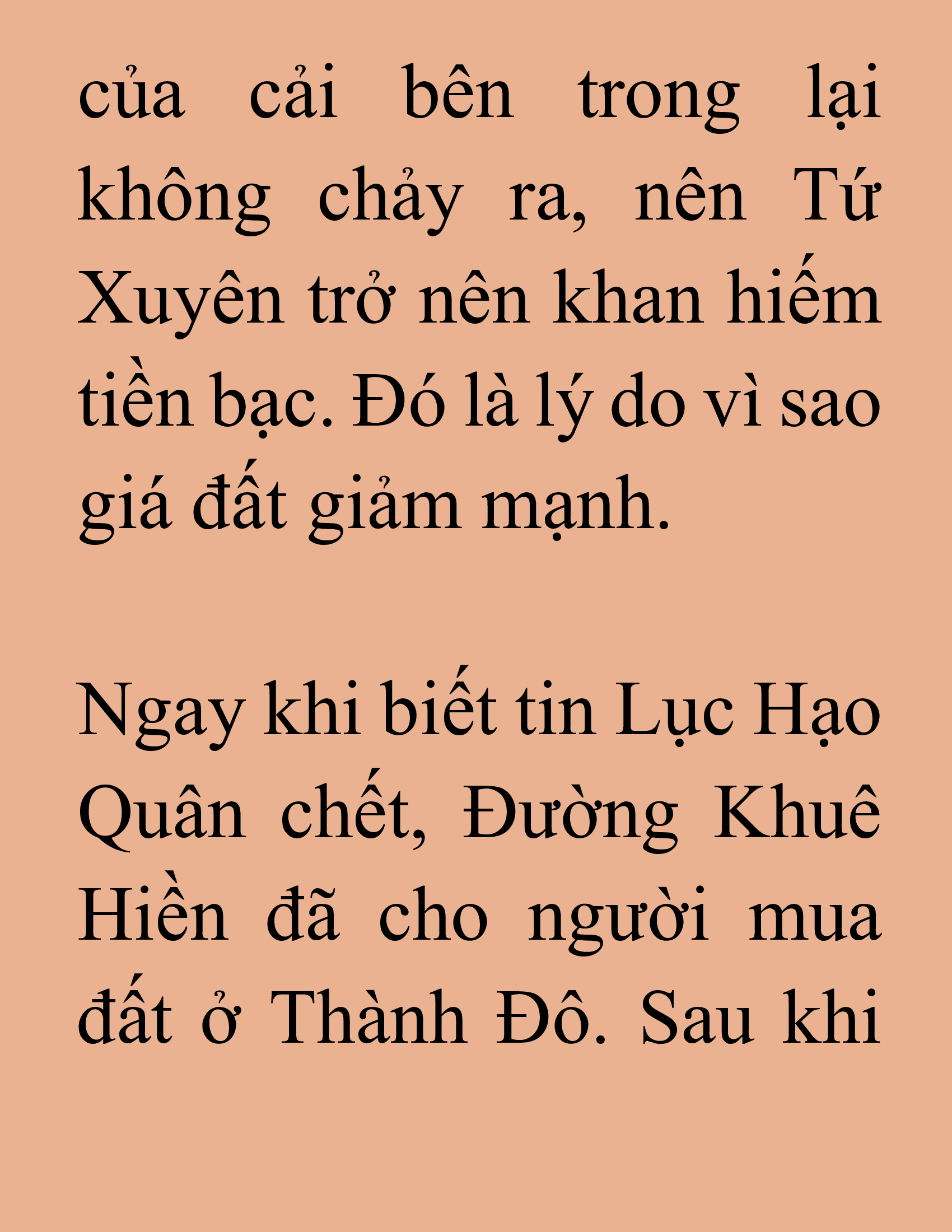 của cải bên trong lại không chảy ra, nên Tứ Xuyên trở nên khan hiếm tiền bạc. Đó là lý do vì sao giá đất giảm mạnh.

Ngay khi biết tin Lục Hạo Quân chết, Đường Khuê Hiền đã cho người mua đất ở Thành Đô. Sau khi